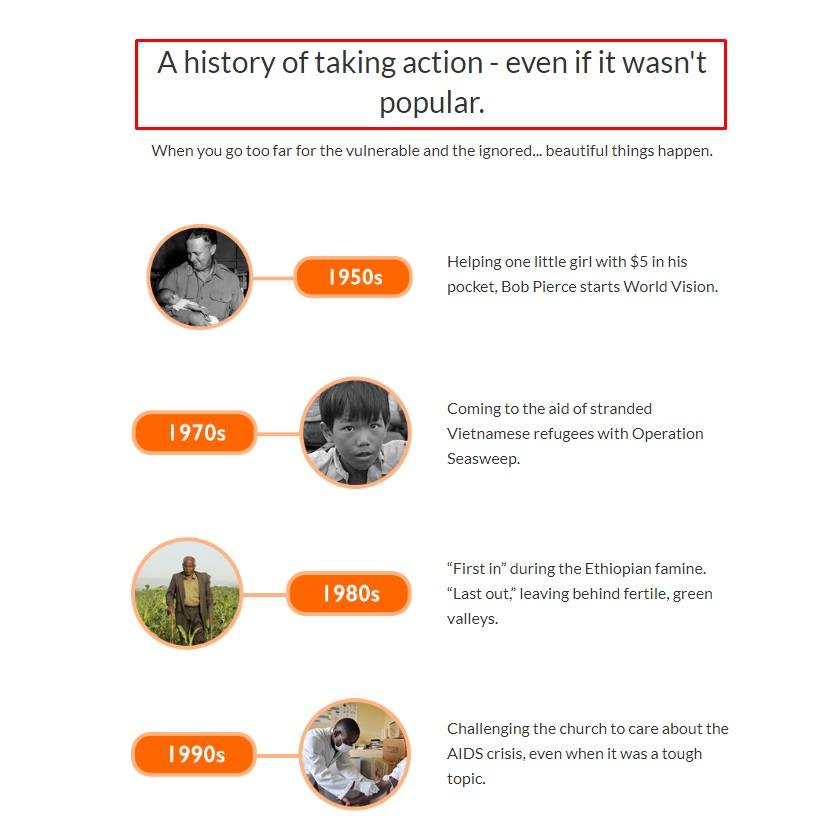 A history of taking action - even if it wasn't popular.

When you go too far for the vulnerable and the ignored... beautiful things happen.

1950s

Helping one little girl with $5 in his pocket, Bob Pierce starts World Vision.

1970s

Coming to the aid of stranded Vietnamese refugees with Operation Seasweep.

1980s

“First in” during the Ethiopian famine. “Last out,” leaving behind fertile, green valleys.

1990s

Challenging the church to care about the AIDS crisis, even when it was a tough topic.